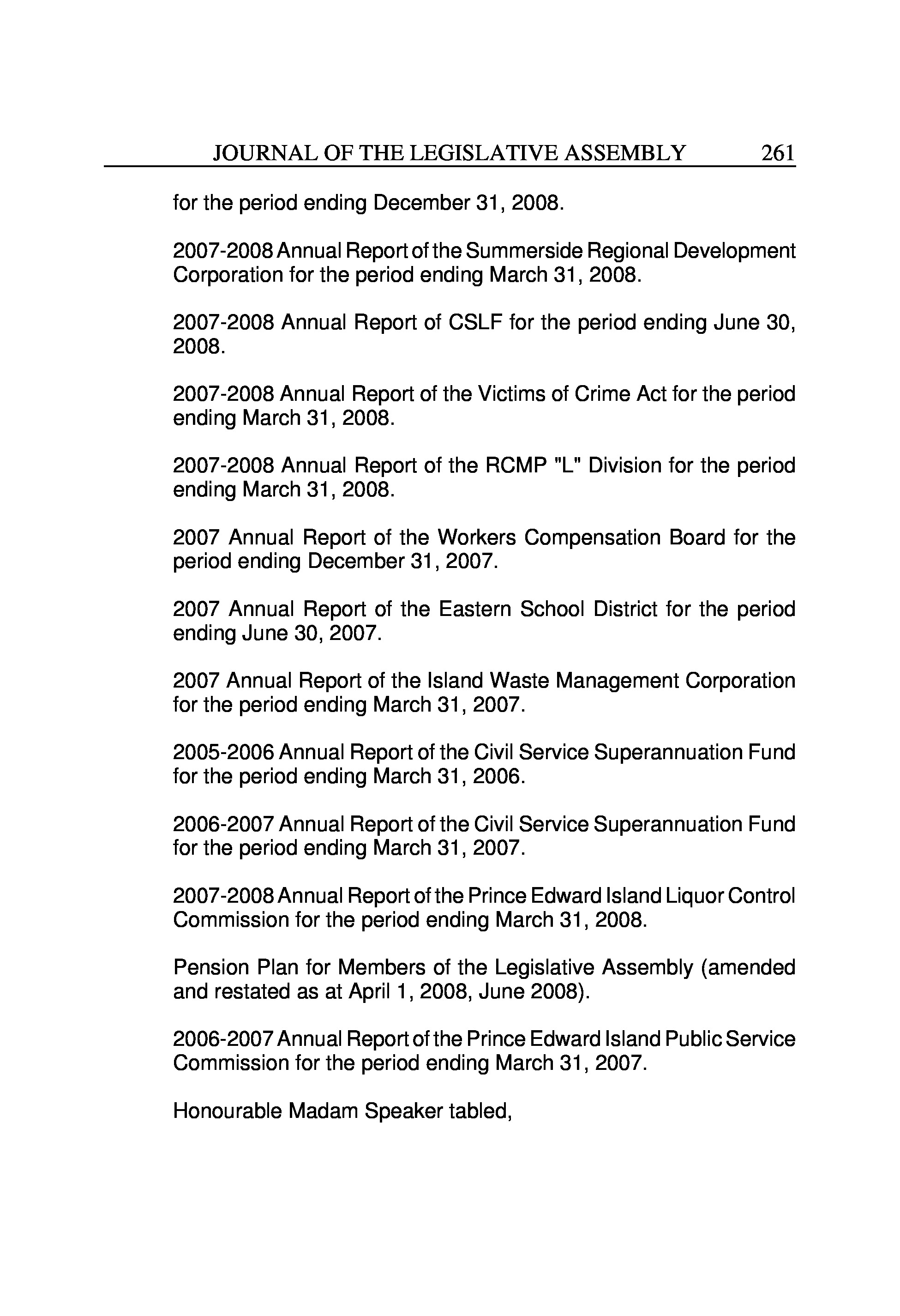 JOURNAL OF THE LEGISLATIVE ASSEMBLY 261

for the period ending December 31, 2008.

2007-2008 Annual Report of the Summerside Regional Development Corporation for the period ending March 31, 2008.

2007-2008 Annual Report of CSLF for the period ending June 30, 2008.

2007-2008 Annual Report of the Victims of Crime Act for the period ending March 31, 2008.

2007-2008 Annual Report of the RCMP "L" Division for the period ending March 31, 2008.

2007 Annual Report of the Workers Compensation Board for the period ending December 31, 2007.

2007 Annual Report of the Eastern School District for the period ending June 30, 2007.

2007 Annual Report of the Island Waste Management Corporation for the period ending March 31, 2007.

2005-2006 Annual Report of the Civil Service Superannuation Fund for the period ending March 31, 2006.

2006-2007 Annual Report of the Civil Service Superannuation Fund for the period ending March 31, 2007.

2007-2008 Annual Report of the Prince Edward Island Liquor Control Commission for the period ending March 31, 2008.

Pension Plan for Members of the Legislative Assembly (amended and restated as at April 1, 2008, June 2008).

2006-2007 Annual Report of the Prince Edward Island Public Service Commission for the period ending March 31, 2007.

Honourable Madam Speaker tabled,